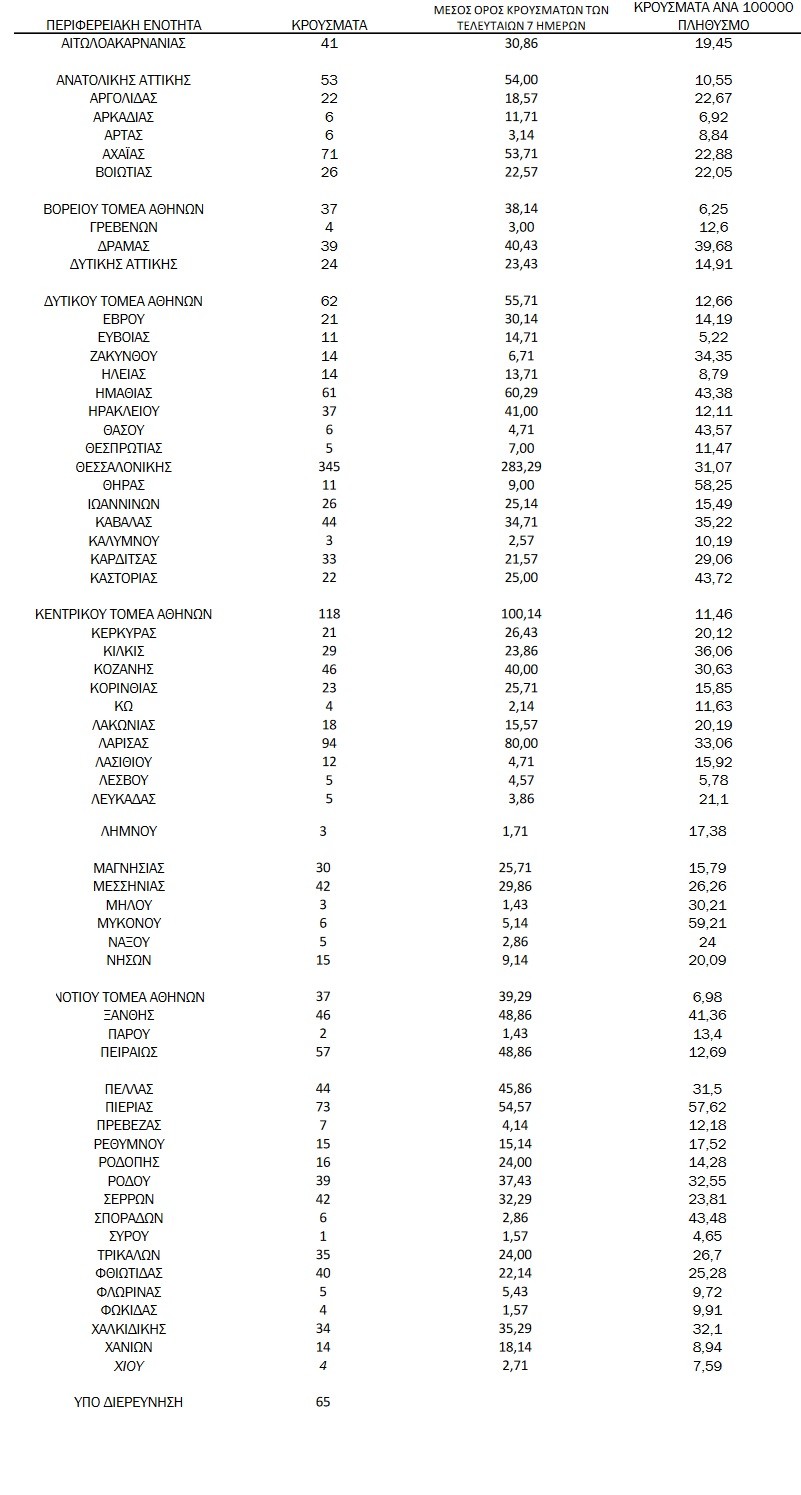 | ΠΕΡΙΦΕΡΕΙΑΚΗ ΕΝΟΤΗΤΑ | ΚΡΟΥΣΜΑΤΑ | ΜΕΣΟΣ ΟΡΟΣ ΚΡΟΥΣΜΑΤΩΝ ΤΩΝ ΤΕΛΕΥΤΑΙΩΝ 7 ΗΜΕΡΩΝ | ΚΡΟΥΣΜΑΤΑ ΑΝΑ 100000 ΠΛΗΘΥΣΜΟ |
|---|---|---|---|
| ΑΙΤΩΛΟΑΚΑΡΝΑΝΙΑΣ | 41 | 30,86 | 19,45 |
| ΑΝΑΤΟΛΙΚΗΣ ΑΤΤΙΚΗΣ | 53 | 54,00 | 10,55 |
| ΑΡΓΟΛΙΔΑΣ | 22 | 18,57 | 22,67 |
| ΑΡΚΑΔΙΑΣ | 6 | 11,71 | 6,92 |
| ΑΡΤΑΣ | 6 | 3,14 | 8,84 |
| ΑΧΑΪΑΣ | 71 | 53,71 | 22,88 |
| ΒΟΙΩΤΙΑΣ | 26 | 22,57 | 22,05 |
| ΒΟΡΕΙΟΥ ΤΟΜΕΑ ΑΘΗΝΩΝ | 37 | 38,14 | 6,25 |
| ΓΡΕΒΕΝΩΝ | 4 | 3,00 | 12,6 |
| ΔΡΑΜΑΣ | 39 | 40,43 | 39,68 |
| ΔΥΤΙΚΗΣ ΑΤΤΙΚΗΣ | 24 | 23,43 | 14,91 |
| ΔΥΤΙΚΟΥ ΤΟΜΕΑ ΑΘΗΝΩΝ | 62 | 55,71 | 12,66 |
| ΕΒΡΟΥ | 21 | 30,14 | 14,19 |
| ΕΥΒΟΙΑΣ | 11 | 14,71 | 5,22 |
| ΖΑΚΥΝΘΟΥ | 14 | 6,71 | 34,35 |
| ΗΛΕΙΑΣ | 14 | 13,71 | 8,79 |
| ΗΜΑΘΙΑΣ | 61 | 60,29 | 43,38 |
| ΗΡΑΚΛΕΙΟΥ | 37 | 41,00 | 12,11 |
| ΘΑΣΟΥ | 6 | 4,71 | 43,57 |
| ΘΕΣΠΡΩΤΙΑΣ | 5 | 7,00 | 11,47 |
| ΘΕΣΣΑΛΟΝΙΚΗΣ | 345 | 283,29 | 31,07 |
| ΘΗΡΑΣ | 11 | 9,00 | 58,25 |
| ΙΩΑΝΝΙΝΩΝ | 26 | 25,14 | 15,49 |
| ΚΑΒΑΛΑΣ | 44 | 34,71 | 35,22 |
| ΚΑΛΥΜΝΟΥ | 3 | 2,57 | 10,19 |
| ΚΑΡΔΙΤΣΑΣ | 33 | 21,57 | 29,06 |
| ΚΑΣΤΟΡΙΑΣ | 22 | 25,00 | 43,72 |
| ΚΕΝΤΡΙΚΟΥ ΤΟΜΕΑ ΑΘΗΝΩΝ | 118 | 100,14 | 11,46 |
| ΚΕΡΚΥΡΑΣ | 21 | 26,43 | 20,12 |
| ΚΙΛΚΙΣ | 29 | 23,86 | 36,06 |
| ΚΟΖΑΝΗΣ | 46 | 40,00 | 30,63 |
| ΚΟΡΙΝΘΙΑΣ | 23 | 25,71 | 15,85 |
| ΚΩ | 4 | 2,14 | 11,63 |
| ΛΑΚΩΝΙΑΣ | 18 | 15,57 | 20,19 |
| ΛΑΡΙΣΑΣ | 94 | 80,00 | 33,06 |
| ΛΑΣΙΘΙΟΥ | 12 | 4,71 | 15,92 |
| ΛΕΣΒΟΥ | 5 | 4,57 | 5,78 |
| ΛΕΥΚΑΔΑΣ | 5 | 3,86 | 21,1 |
| ΛΗΜΝΟΥ | 3 | 1,71 | 17,38 |
| ΜΑΓΝΗΣΙΑΣ | 30 | 25,71 | 15,79 |
| ΜΕΣΣΗΝΙΑΣ | 42 | 29,86 | 26,26 |
| ΜΗΛΟΥ | 3 | 1,43 | 30,21 |
| ΜΥΚΟΝΟΥ | 6 | 5,14 | 59,21 |
| ΝΑΞΟΥ | 5 | 2,86 | 24 |
| ΝΗΣΩΝ | 15 | 9,14 | 20,09 |
| ΝΟΤΙΟΥ ΤΟΜΕΑ ΑΘΗΝΩΝ | 37 | 39,29 | 6,98 |
| ΞΑΝΘΗΣ | 46 | 48,86 | 41,36 |
| ΠΑΡΟΥ | 2 | 1,43 | 13,4 |
| ΠΕΙΡΑΙΩΣ | 57 | 48,86 | 12,69 |
| ΠΕΛΛΑΣ | 44 | 45,86 | 31,5 |
| ΠΙΕΡΙΑΣ | 73 | 54,57 | 57,62 |
| ΠΡΕΒΕΖΑΣ | 7 | 4,14 | 12,18 |
| ΡΕΘΥΜΝΟΥ | 15 | 15,14 | 17,52 |
| ΡΟΔΟΠΗΣ | 16 | 24,00 | 14,28 |
| ΡΟΔΟΥ | 39 | 37,43 | 32,55 |
| ΣΕΡΡΩΝ | 42 | 32,29 | 23,81 |
| ΣΠΟΡΑΔΩΝ | 6 | 2,86 | 43,48 |
| ΣΥΡΟΥ | 1 | 1,57 | 4,65 |
| ΤΡΙΚΑΛΩΝ | 35 | 24,00 | 26,7 |
| ΦΘΙΩΤΙΔΑΣ | 40 | 22,14 | 25,28 |
| ΦΛΩΡΙΝΑΣ | 5 | 5,43 | 9,72 |
| ΦΩΚΙΔΑΣ | 4 | 1,57 | 9,91 |
| ΧΑΛΚΙΔΙΚΗΣ | 34 | 35,29 | 32,1 |
| ΧΑΝΙΩΝ | 14 | 18,14 | 8,94 |
| ΧΙΟΥ | 4 | 2,71 | 7,59 |
| ΥΠΟ ΔΙΕΡΕΥΝΗΣΗ | 65 | | |